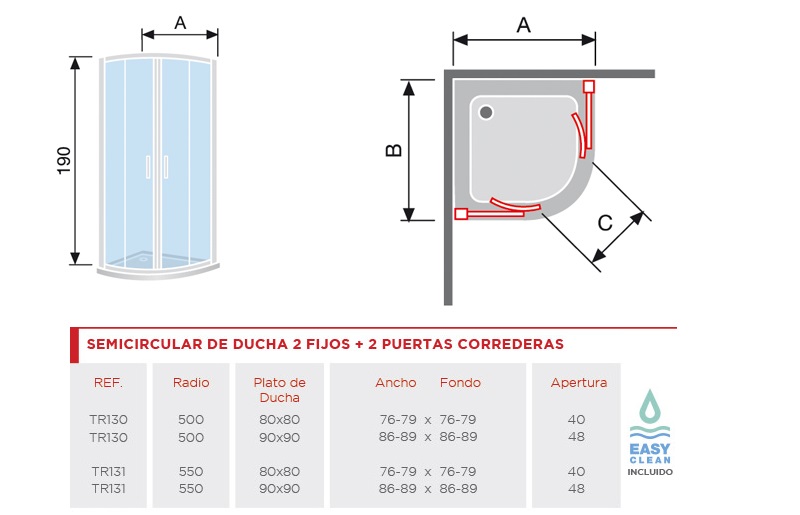 A

190

A

B

C

SEMICIRCULAR DE DUCHA 2 FIJOS + 2 PUERTAS CORREDERAS

| REF. | Radio | Plato de Ducha | Ancho Fondo | Apertura |
|---|---|---|---|---|
| TR130 | 500 | 80x80 | 76-79 x 76-79 | 40 |
| TR130 | 500 | 90x90 | 86-89 x 86-89 | 48 |
| TR131 | 550 | 80x80 | 76-79 x 76-79 | 40 |
| TR131 | 550 | 90x90 | 86-89 x 86-89 | 48 |

EASY CLEAN INCLUIDO